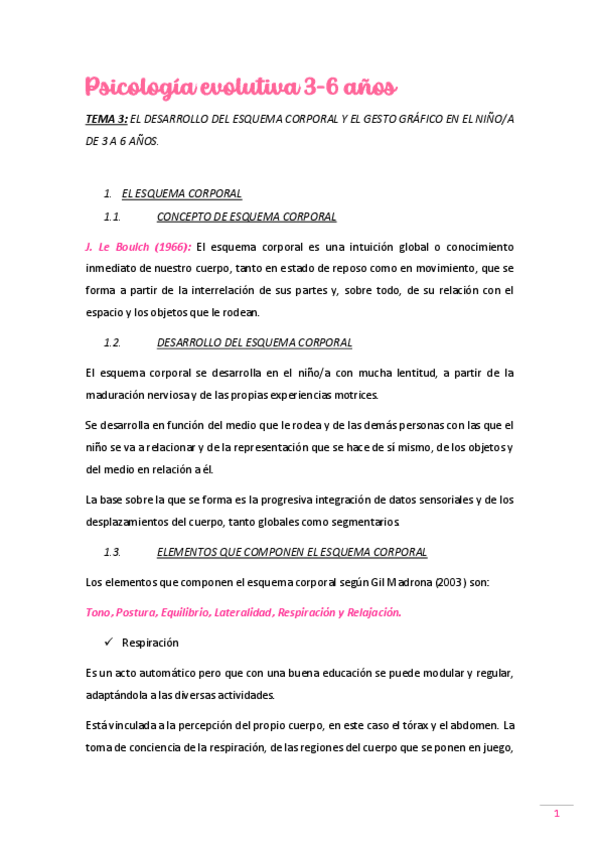 Psicología evolutiva 3-6 años

TEMA 3: EL DESARROLLO DEL ESQUEMA CORPORAL Y EL GESTO GRÁFICO EN EL NIÑO/A DE 3 A 6 AÑOS.

1. EL ESQUEMA CORPORAL

1.1. CONCEPTO DE ESQUEMA CORPORAL

J. Le Boulch (1966): El esquema corporal es una intuición global o conocimiento inmediato de nuestro cuerpo, tanto en estado de reposo como en movimiento, que se forma a partir de la interrelación de sus partes y, sobre todo, de su relación con el espacio y los objetos que le rodean.

1.2. DESARROLLO DEL ESQUEMA CORPORAL

El esquema corporal se desarrolla en el niño/a con mucha lentitud, a partir de la maduración nerviosa y de las propias experiencias motrices.

Se desarrolla en función del medio que le rodea y de las demás personas con las que el niño se va a relacionar y de la representación que se hace de sí mismo, de los objetos y del medio en relación a él.

La base sobre la que se forma es la progresiva integración de datos sensoriales y de los desplazamientos del cuerpo, tanto globales como segmentarios.

1.3. ELEMENTOS QUE COMPONEN EL ESQUEMA CORPORAL

Los elementos que componen el esquema corporal según Gil Madrona (2003) son:

Tono, Postura, Equilibrio, Lateralidad, Respiración y Relajación.

✓ Respiración

Es un acto automático pero que con una buena educación se puede modular y regular, adaptándola a las diversas actividades.

Está vinculada a la percepción del propio cuerpo, en este caso el tórax y el abdomen. La toma de conciencia de la respiración, de las regiones del cuerpo que se ponen en juego,

1